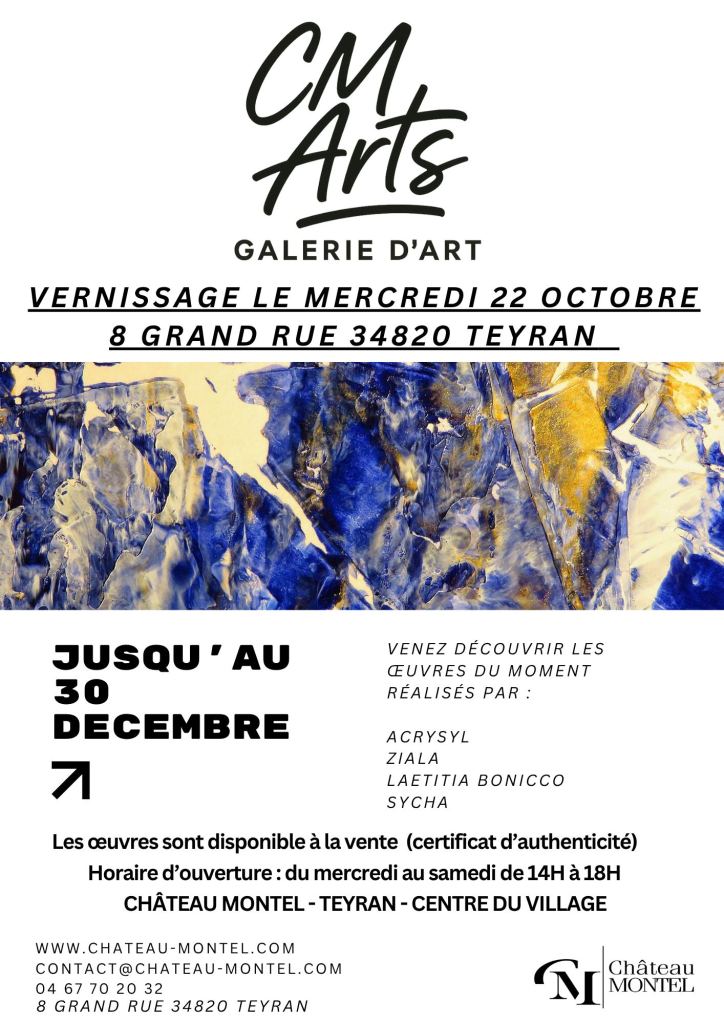 CM
Arts

GALERIE D'ART

VERNISSAGE LE MERCREDI 22 OCTOBRE
8 GRAND RUE 34820 TEYRAN

JUSQU ' AU
30
DECEMBRE

↗

VENEZ DÉCOUVRIR LES ŒUVRES DU MOMENT RÉALISÉS PAR :

ACRYSYL
ZIALA
LAETITIA BONICCO
SYCHA

Les œuvres sont disponible à la vente (certificat d'authenticité)

Horaire d'ouverture : du mercredi au samedi de 14H à 18H

CHÂTEAU MONTEL - TEYRAN - CENTRE DU VILLAGE

WWW.CHATEAU-MONTEL.COM
CONTACT@CHATEAU-MONTEL.COM
04 67 70 20 32
8 GRAND RUE 34820 TEYRAN

CM Château MONTEL